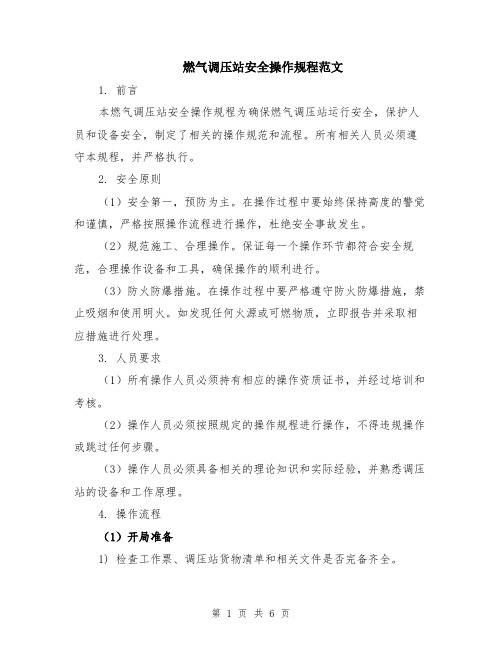 燃气调压站安全操作规程范文

1. 前言

本燃气调压站安全操作规程为确保燃气调压站运行安全，保护人员和设备安全，制定了相关的操作规范和流程。所有相关人员必须遵守本规程，并严格执行。

2. 安全原则

（1）安全第一，预防为主。在操作过程中要始终保持高度的警觉和谨慎，严格按照操作流程进行操作，杜绝安全事故发生。

（2）规范施工、合理操作。保证每一个操作环节都符合安全规范，合理操作设备和工具，确保操作的顺利进行。

（3）防火防爆措施。在操作过程中要严格遵守防火防爆措施，禁止吸烟和使用明火。如发现任何火源或可燃物质，立即报告并采取相应措施进行处理。

3. 人员要求

（1）所有操作人员必须持有相应的操作资质证书，并经过培训和考核。

（2）操作人员必须按照规定的操作规程进行操作，不得违规操作或跳过任何步骤。

（3）操作人员必须具备相关的理论知识和实际经验，并熟悉调压站的设备和工作原理。

4. 操作流程

（1）开局准备

1）检查工作票、调压站货物清单和相关文件是否完备齐全。

第 1 页 共 6 页